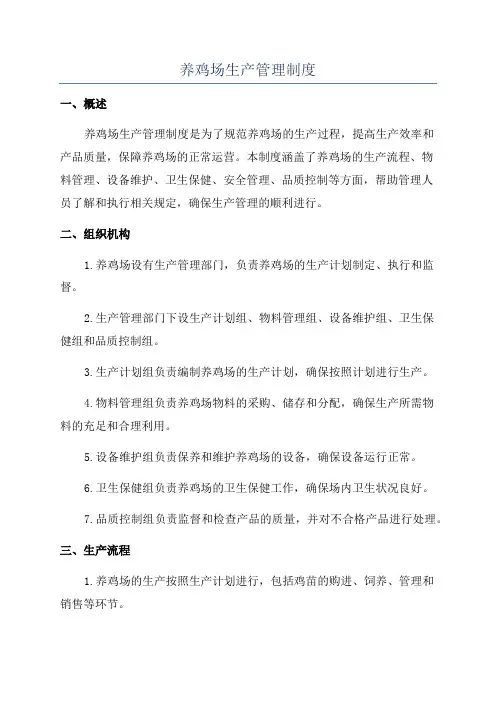 养鸡场生产管理制度

一、概述

养鸡场生产管理制度是为了规范养鸡场的生产过程，提高生产效率和产品质量，保障养鸡场的正常运营。本制度涵盖了养鸡场的生产流程、物料管理、设备维护、卫生保健、安全管理、品质控制等方面，帮助管理人员了解和执行相关规定，确保生产管理的顺利进行。

二、组织机构

1.养鸡场设有生产管理部门，负责养鸡场的生产计划制定、执行和监督。

2.生产管理部门下设生产计划组、物料管理组、设备维护组、卫生保健组和品质控制组。

3.生产计划组负责编制养鸡场的生产计划，确保按照计划进行生产。

4.物料管理组负责养鸡场物料的采购、储存和分配，确保生产所需物料的充足和合理利用。

5.设备维护组负责保养和维护养鸡场的设备，确保设备运行正常。

6.卫生保健组负责养鸡场的卫生保健工作，确保场内卫生状况良好。

7.品质控制组负责监督和检查产品的质量，并对不合格产品进行处理。

三、生产流程

1.养鸡场的生产按照生产计划进行，包括鸡苗的购进、饲养、管理和销售等环节。